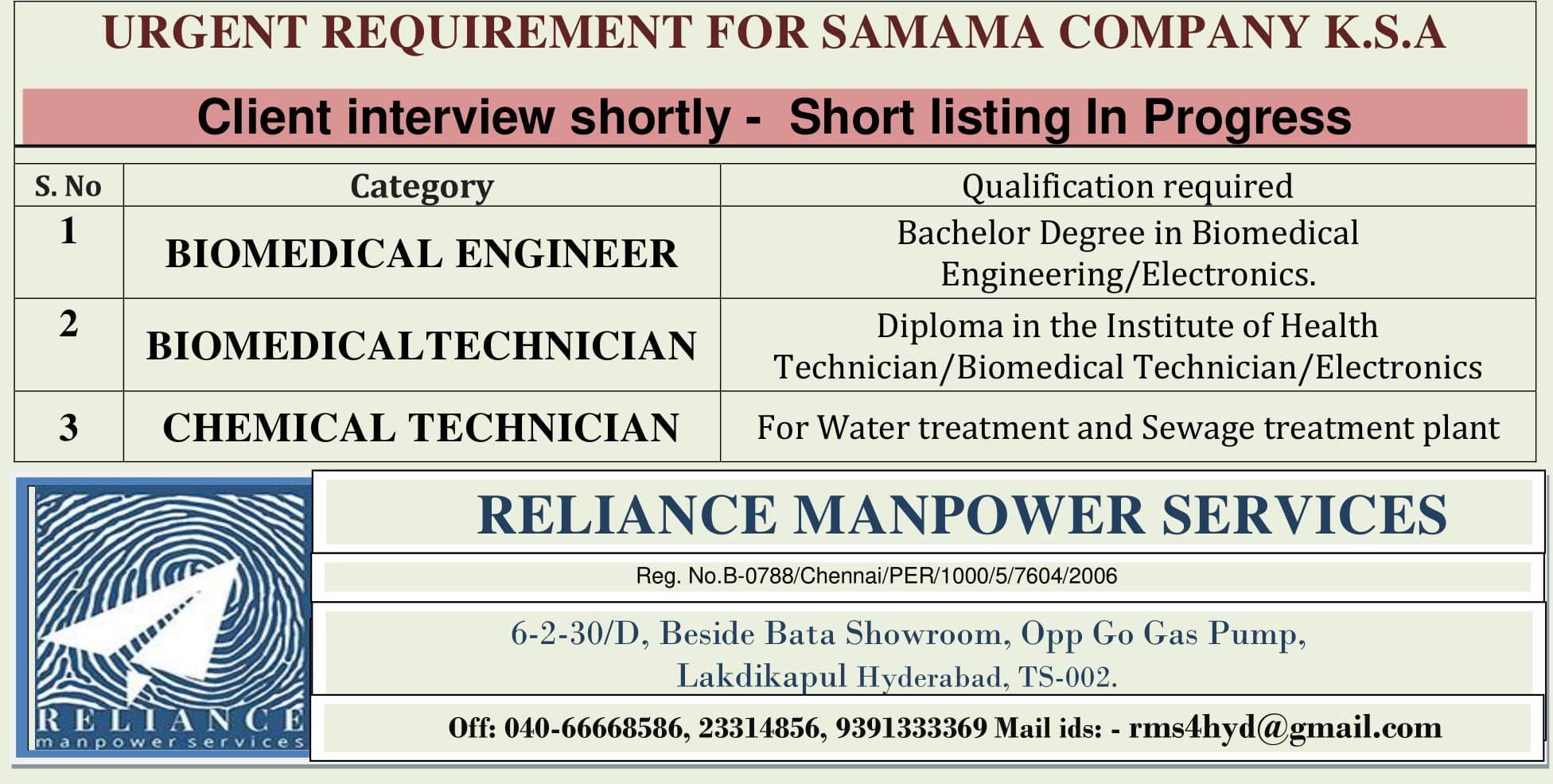 URGENT REQUIREMENT FOR SAMAMA COMPANY K.S.A

Client interview shortly - Short listing In Progress

| S. No | Category | Qualification required |
|---|---|---|
| 1 | BIOMEDICAL ENGINEER | Bachelor Degree in Biomedical Engineering/Electronics. |
| 2 | BIOMEDICALTECHNICIAN | Diploma in the Institute of Health Technician/Biomedical Technician/Electronics |
| 3 | CHEMICAL TECHNICIAN | For Water treatment and Sewage treatment plant |

RELIANCE
manpower services

RELIANCE MANPOWER SERVICES

Reg. No.B-0788/Chennai/PER/1000/5/7604/2006

6-2-30/D, Beside Bata Showroom, Opp Go Gas Pump,
Lakdikapul Hyderabad, TS-002.

Off: 040-66668586, 23314856, 9391333369 Mail ids: - rms4hyd@gmail.com